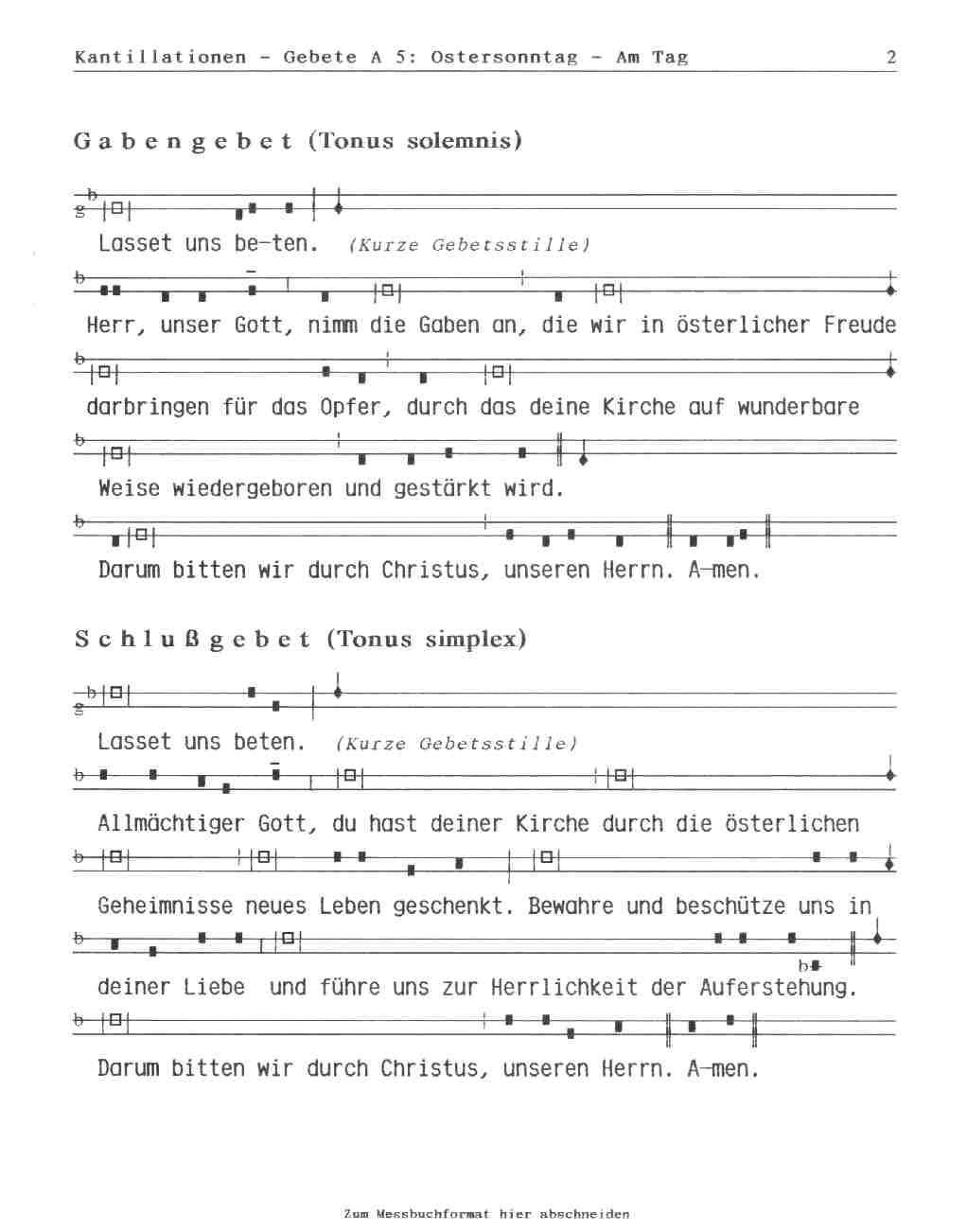 Kantillationen - Gebete A 5: Ostersonntag - Am Tag 2

Gabengebet (Tonus solemnis)

Lasset uns be-ten. (Kurze Gebetsstille)

Herr, unser Gott, nimm die Gaben an, die wir in österlicher Freude darbringen für das Opfer, durch das deine Kirche auf wunderbare Weise wiedergeboren und gestärkt wird.

Darum bitten wir durch Christus, unseren Herrn. A-men.

Schlußgebet (Tonus simplex)

Lasset uns beten. (Kurze Gebetsstille)

Allmächtiger Gott, du hast deiner Kirche durch die österlichen Geheimnisse neues Leben geschenkt. Bewahre und beschütze uns in deiner Liebe und führe uns zur Herrlichkeit der Auferstehung.

Darum bitten wir durch Christus, unseren Herrn. A-men.

Zum Messbuchformat hier abschneiden